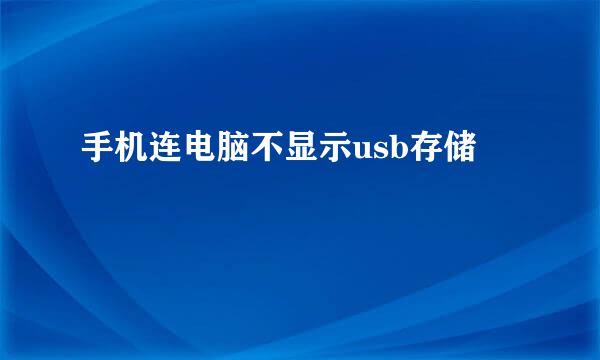 手机连电脑不显示usb存储